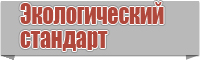 Экологический стандарт